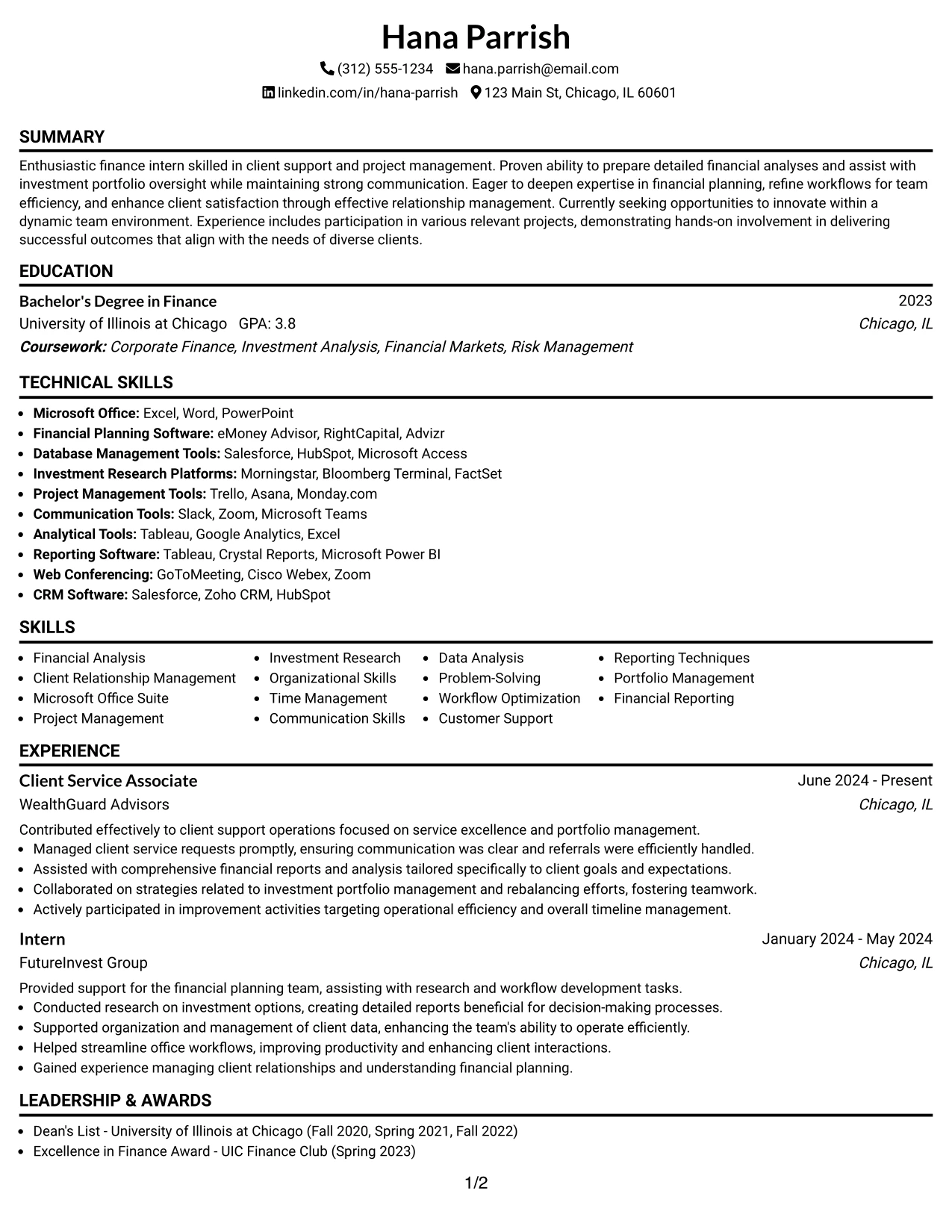 Hana Parrish

(312) 555-1234 hana.parrish@email.com

linkedin.com/in/hana-parrish 123 Main St, Chicago, IL 60601

SUMMARY

Enthusiastic finance intern skilled in client support and project management. Proven ability to prepare detailed financial analyses and assist with investment portfolio oversight while maintaining strong communication. Eager to deepen expertise in financial planning, refine workflows for team efficiency, and enhance client satisfaction through effective relationship management. Currently seeking opportunities to innovate within a dynamic team environment. Experience includes participation in various relevant projects, demonstrating hands-on involvement in delivering successful outcomes that align with the needs of diverse clients.

EDUCATION

Bachelor's Degree in Finance
2023

University of Illinois at Chicago GPA: 3.8
Chicago, IL

Coursework: Corporate Finance, Investment Analysis, Financial Markets, Risk Management

TECHNICAL SKILLS

• Microsoft Office: Excel, Word, PowerPoint
• Financial Planning Software: eMoney Advisor, RightCapital, Advizr
• Database Management Tools: Salesforce, HubSpot, Microsoft Access
• Investment Research Platforms: Morningstar, Bloomberg Terminal, FactSet
• Project Management Tools: Trello, Asana, Monday.com
• Communication Tools: Slack, Zoom, Microsoft Teams
• Analytical Tools: Tableau, Google Analytics, Excel
• Reporting Software: Tableau, Crystal Reports, Microsoft Power BI
• Web Conferencing: GoToMeeting, Cisco Webex, Zoom
• CRM Software: Salesforce, Zoho CRM, HubSpot

SKILLS

• Financial Analysis
• Client Relationship Management
• Microsoft Office Suite
• Project Management

• Investment Research
• Organizational Skills
• Time Management
• Communication Skills

• Data Analysis
• Problem-Solving
• Workflow Optimization
• Customer Support

• Reporting Techniques
• Portfolio Management
• Financial Reporting

EXPERIENCE

Client Service Associate
June 2024 - Present

WealthGuard Advisors
Chicago, IL

Contributed effectively to client support operations focused on service excellence and portfolio management.
• Managed client service requests promptly, ensuring communication was clear and referrals were efficiently handled.
• Assisted with comprehensive financial reports and analysis tailored specifically to client goals and expectations.
• Collaborated on strategies related to investment portfolio management and rebalancing efforts, fostering teamwork.
• Actively participated in improvement activities targeting operational efficiency and overall timeline management.

Intern
January 2024 - May 2024

FutureInvest Group
Chicago, IL

Provided support for the financial planning team, assisting with research and workflow development tasks.
• Conducted research on investment options, creating detailed reports beneficial for decision-making processes.
• Supported organization and management of client data, enhancing the team's ability to operate efficiently.
• Helped streamline office workflows, improving productivity and enhancing client interactions.
• Gained experience managing client relationships and understanding financial planning.

LEADERSHIP & AWARDS

• Dean's List - University of Illinois at Chicago (Fall 2020, Spring 2021, Fall 2022)
• Excellence in Finance Award - UIC Finance Club (Spring 2023)

1/2